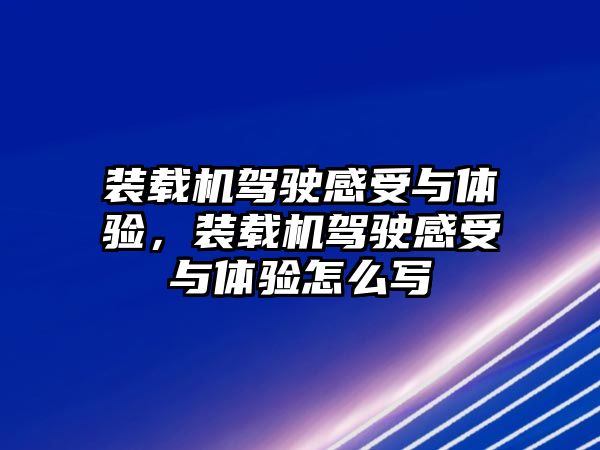 装载机驾驶感受与体验，装载机驾驶感受与体验怎么写